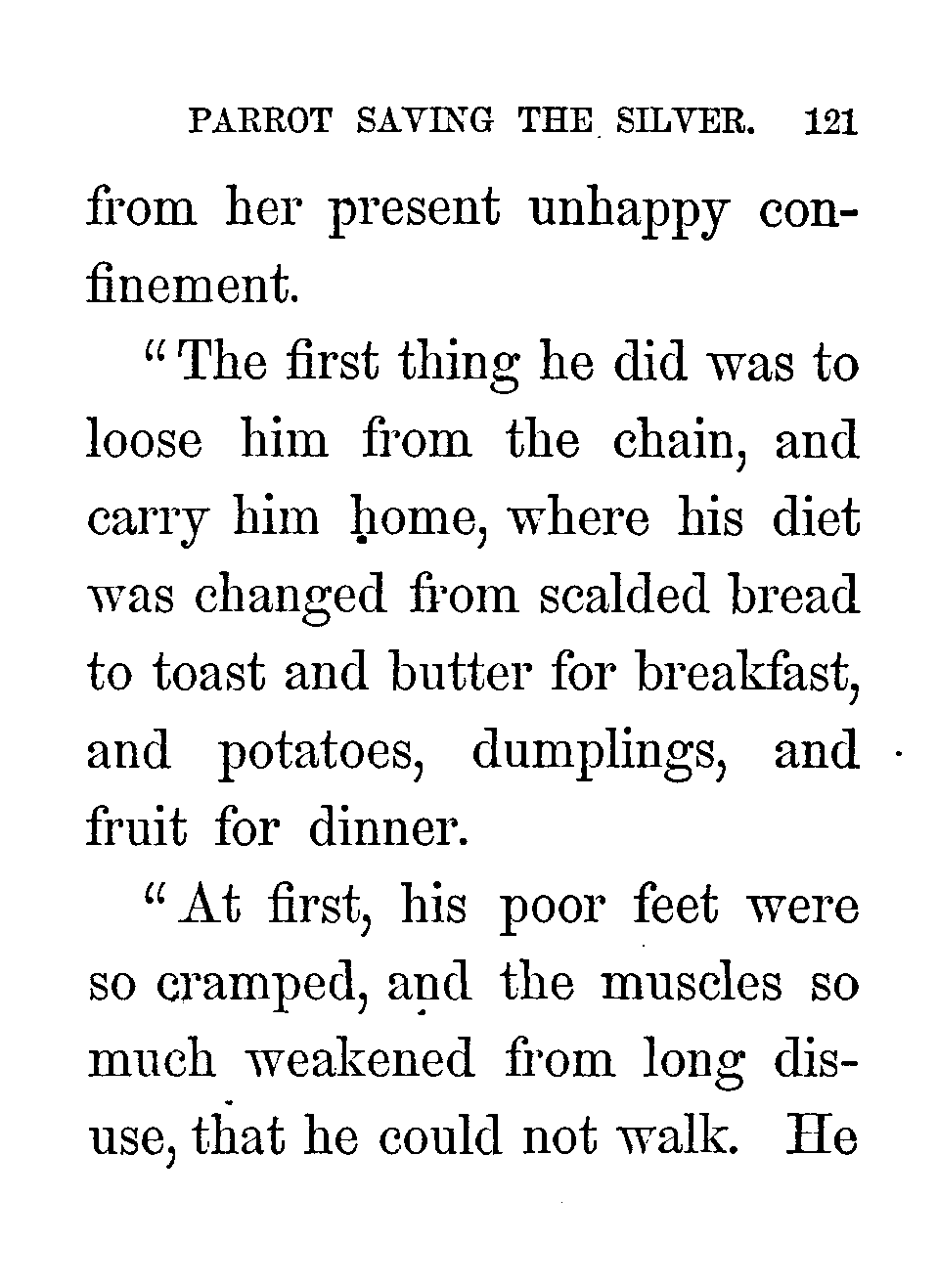 PARROT SAVING THE SILVER. 121

from her present unhappy confinement.

"The first thing he did was to loose him from the chain, and carry him home, where his diet was changed from scalded bread to toast and butter for breakfast, and potatoes, dumplings, and fruit for dinner.

"At first, his poor feet were so cramped, and the muscles so much weakened from long disuse, that he could not walk. He